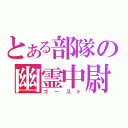 とある部隊の
幽霊中尉
ゴースト